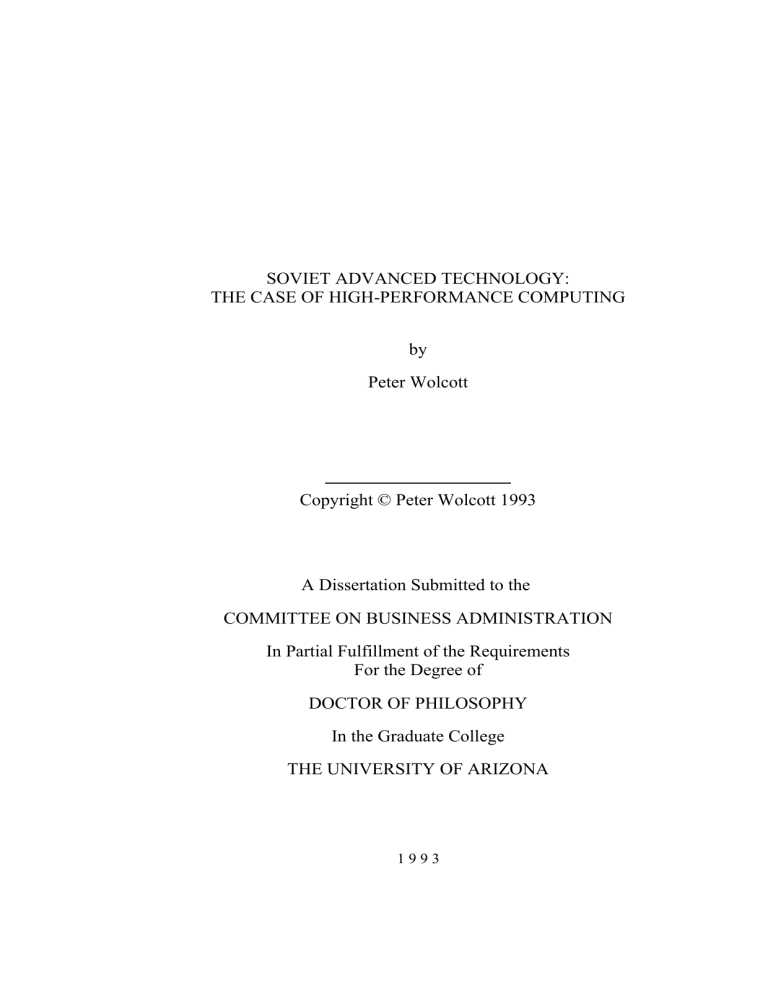 SOVIET ADVANCED TECHNOLOGY:
THE CASE OF HIGH-PERFORMANCE COMPUTING

by

Peter Wolcott

Copyright © Peter Wolcott 1993

A Dissertation Submitted to the

COMMITTEE ON BUSINESS ADMINISTRATION

In Partial Fulfillment of the Requirements
For the Degree of

DOCTOR OF PHILOSOPHY

In the Graduate College

THE UNIVERSITY OF ARIZONA

1 9 9 3